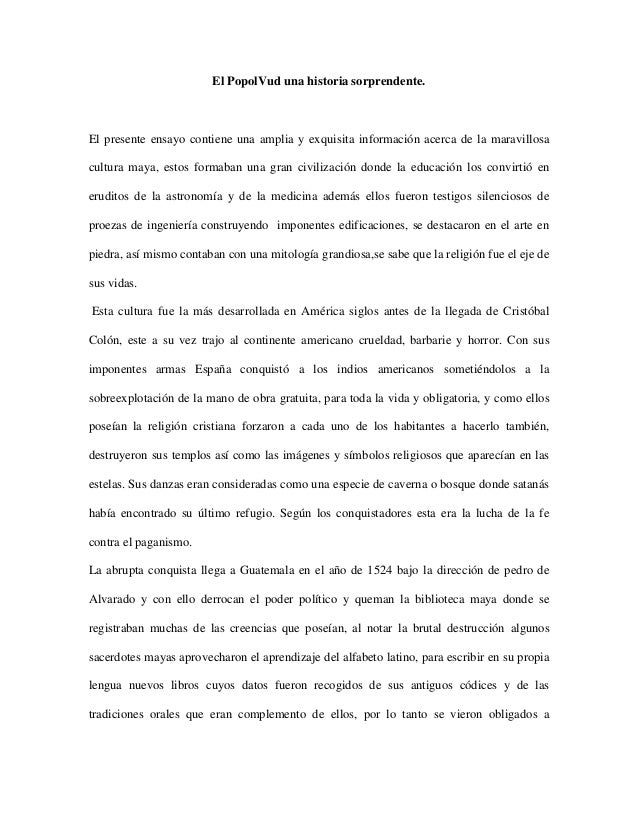 El PopolVud una historia sorprendente.

El presente ensayo contiene una amplia y exquisita información acerca de la maravillosa cultura maya, estos formaban una gran civilización donde la educación los convirtió en eruditos de la astronomía y de la medicina además ellos fueron testigos silenciosos de proezas de ingeniería construyendo imponentes edificaciones, se destacaron en el arte en piedra, así mismo contaban con una mitología grandiosa,se sabe que la religión fue el eje de sus vidas.

Esta cultura fue la más desarrollada en América siglos antes de la llegada de Cristóbal Colón, este a su vez trajo al continente americano crueldad, barbarie y horror. Con sus imponentes armas España conquistó a los indios americanos sometiéndolos a la sobreexplotación de la mano de obra gratuita, para toda la vida y obligatoria, y como ellos poseían la religión cristiana forzaron a cada uno de los habitantes a hacerlo también, destruyeron sus templos así como las imágenes y símbolos religiosos que aparecían en las estelas. Sus danzas eran consideradas como una especie de caverna o bosque donde satanás había encontrado su último refugio. Según los conquistadores esta era la lucha de la fe contra el paganismo.

La abrupta conquista llega a Guatemala en el año de 1524 bajo la dirección de pedro de Alvarado y con ello derrocan el poder político y queman la biblioteca maya donde se registraban muchas de las creencias que poseían, al notar la brutal destrucción algunos sacerdotes mayas aprovecharon el aprendizaje del alfabeto latino, para escribir en su propia lengua nuevos libros cuyos datos fueron recogidos de sus antiguos códices y de las tradiciones orales que eran complemento de ellos, por lo tanto se vieron obligados a